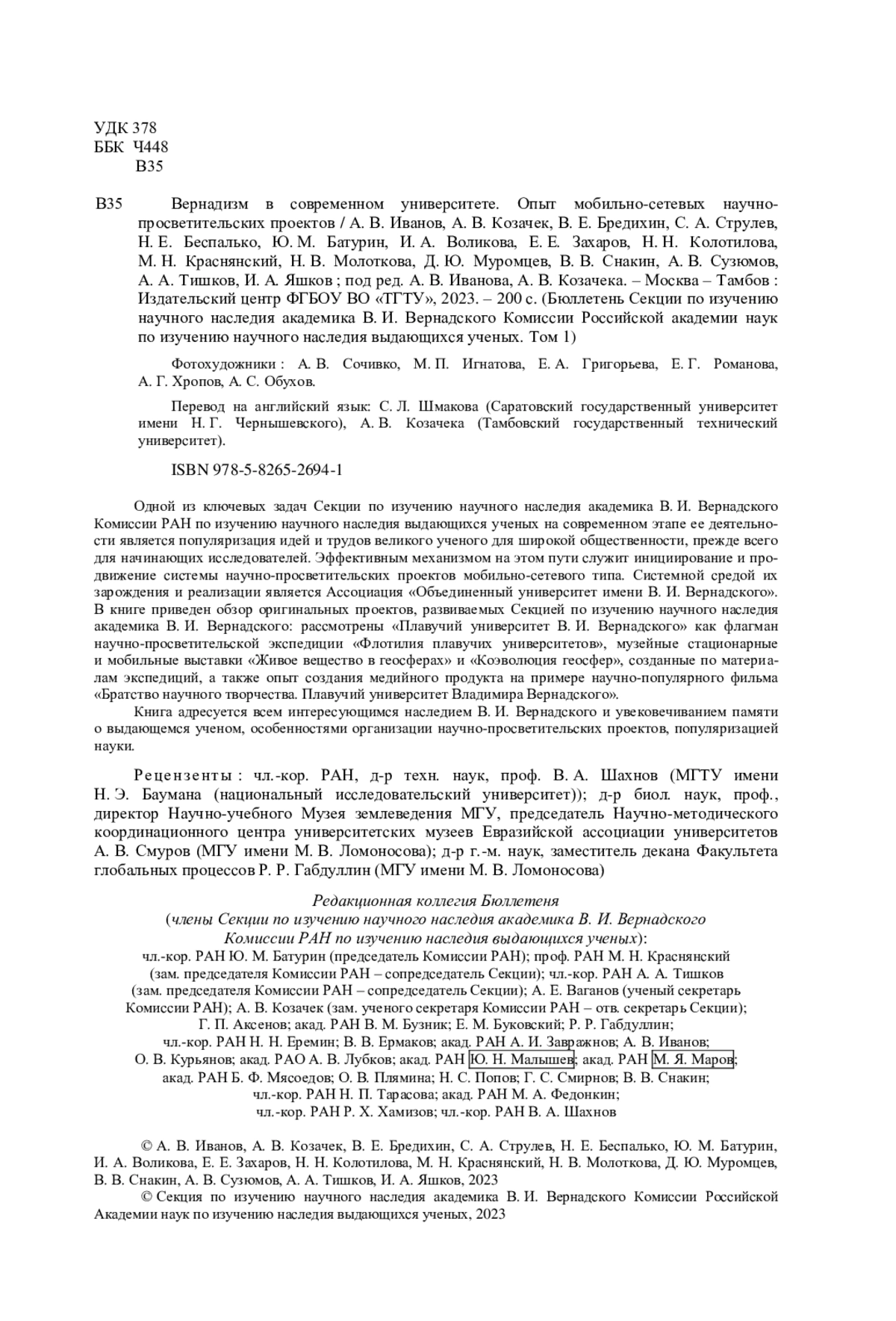 УДК 378
ББК Ч448
В35

В35 Вернадизм в современном университете. Опыт мобильно-сетевых научно-просветительских проектов / А. В. Иванов, А. В. Козачек, В. Е. Бредихин, С. А. Струлев, Н. Е. Беспалько, Ю. М. Батурин, И. А. Воликова, Е. Е. Захаров, Н. Н. Колотилова, М. Н. Краснянский, Н. В. Молоткова, Д. Ю. Муромцев, В. В. Снакин, А. В. Сузюмов, А. А. Тишков, И. А. Яшков ; под ред. А. В. Иванова, А. В. Козачека. – Москва – Тамбов : Издательский центр ФГБОУ ВО «ТГТУ», 2023. – 200 с. (Бюллетень Секции по изучению научного наследия академика В. И. Вернадского Комиссии Российской академии наук по изучению научного наследия выдающихся ученых. Том 1)

Фотохудожники : А. В. Сочивко, М. П. Игнатова, Е. А. Григорьева, Е. Г. Романова, А. Г. Хропов, А. С. Обухов.

Перевод на английский язык: С. Л. Шмакова (Саратовский государственный университет имени Н. Г. Чернышевского), А. В. Козачека (Тамбовский государственный технический университет).

ISBN 978-5-8265-2694-1

Одной из ключевых задач Секции по изучению научного наследия академика В. И. Вернадского Комиссии РАН по изучению научного наследия выдающихся ученых на современном этапе ее деятельности является популяризация идей и трудов великого ученого для широкой общественности, прежде всего для начинающих исследователей. Эффективным механизмом на этом пути служит инициирование и продвижение системы научно-просветительских проектов мобильно-сетевого типа. Системной средой их зарождения и реализации является Ассоциация «Объединенный университет имени В. И. Вернадского». В книге приведен обзор оригинальных проектов, развиваемых Секцией по изучению научного наследия академика В. И. Вернадского: рассмотрены «Плавучий университет В. И. Вернадского» как флагман научно-просветительской экспедиции «Флотилия плавучих университетов», музейные стационарные и мобильные выставки «Живое вещество в геосферах» и «Коэволюция геосфер», созданные по материалам экспедиций, а также опыт создания медийного продукта на примере научно-популярного фильма «Братство научного творчества. Плавучий университет Владимира Вернадского».

Книга адресуется всем интересующимся наследием В. И. Вернадского и увековечиванием памяти о выдающемся ученом, особенностями организации научно-просветительских проектов, популяризацией науки.

Рецензенты : чл.-кор. РАН, д-р техн. наук, проф. В. А. Шахнов (МГТУ имени Н. Э. Баумана (национальный исследовательский университет)); д-р биол. наук, проф., директор Научно-учебного Музея землеведения МГУ, председатель Научно-методического координационного центра университетских музеев Евразийской ассоциации университетов А. В. Смуров (МГУ имени М. В. Ломоносова); д-р г.-м. наук, заместитель декана Факультета глобальных процессов Р. Р. Габдуллин (МГУ имени М. В. Ломоносова)

Редакционная коллегия Бюллетеня
(члены Секции по изучению научного наследия академика В. И. Вернадского Комиссии РАН по изучению наследия выдающихся ученых):
чл.-кор. РАН Ю. М. Батурин (председатель Комиссии РАН); проф. РАН М. Н. Краснянский (зам. председателя Комиссии РАН – сопредседатель Секции); чл.-кор. РАН А. А. Тишков (зам. председателя Комиссии РАН – сопредседатель Секции); А. Е. Ваганов (ученый секретарь Комиссии РАН); А. В. Козачек (зам. ученого секретаря Комиссии РАН – отв. секретарь Секции); Г. П. Аксенов; акад. РАН В. М. Бузник; Е. М. Буковский; Р. Р. Габдуллин; чл.-кор. РАН Н. Н. Еремин; В. В. Ермаков; акад. РАН А. И. Завражнов; А. В. Иванов; О. В. Курьянов; акад. РАО А. В. Лубков; акад. РАН Ю. Н. Малышев; акад. РАН М. Я. Маров; акад. РАН Б. Ф. Мясоедов; О. В. Плямина; Н. С. Попов; Г. С. Смирнов; В. В. Снакин; чл.-кор. РАН Н. П. Тарасова; акад. РАН М. А. Федонкин; чл.-кор. РАН Р. Х. Хамизов; чл.-кор. РАН В. А. Шахнов

© А. В. Иванов, А. В. Козачек, В. Е. Бредихин, С. А. Струлев, Н. Е. Беспалько, Ю. М. Батурин, И. А. Воликова, Е. Е. Захаров, Н. Н. Колотилова, М. Н. Краснянский, Н. В. Молоткова, Д. Ю. Муромцев, В. В. Снакин, А. В. Сузюмов, А. А. Тишков, И. А. Яшков, 2023
© Секция по изучению научного наследия академика В. И. Вернадского Комиссии Российской Академии наук по изучению наследия выдающихся ученых, 2023